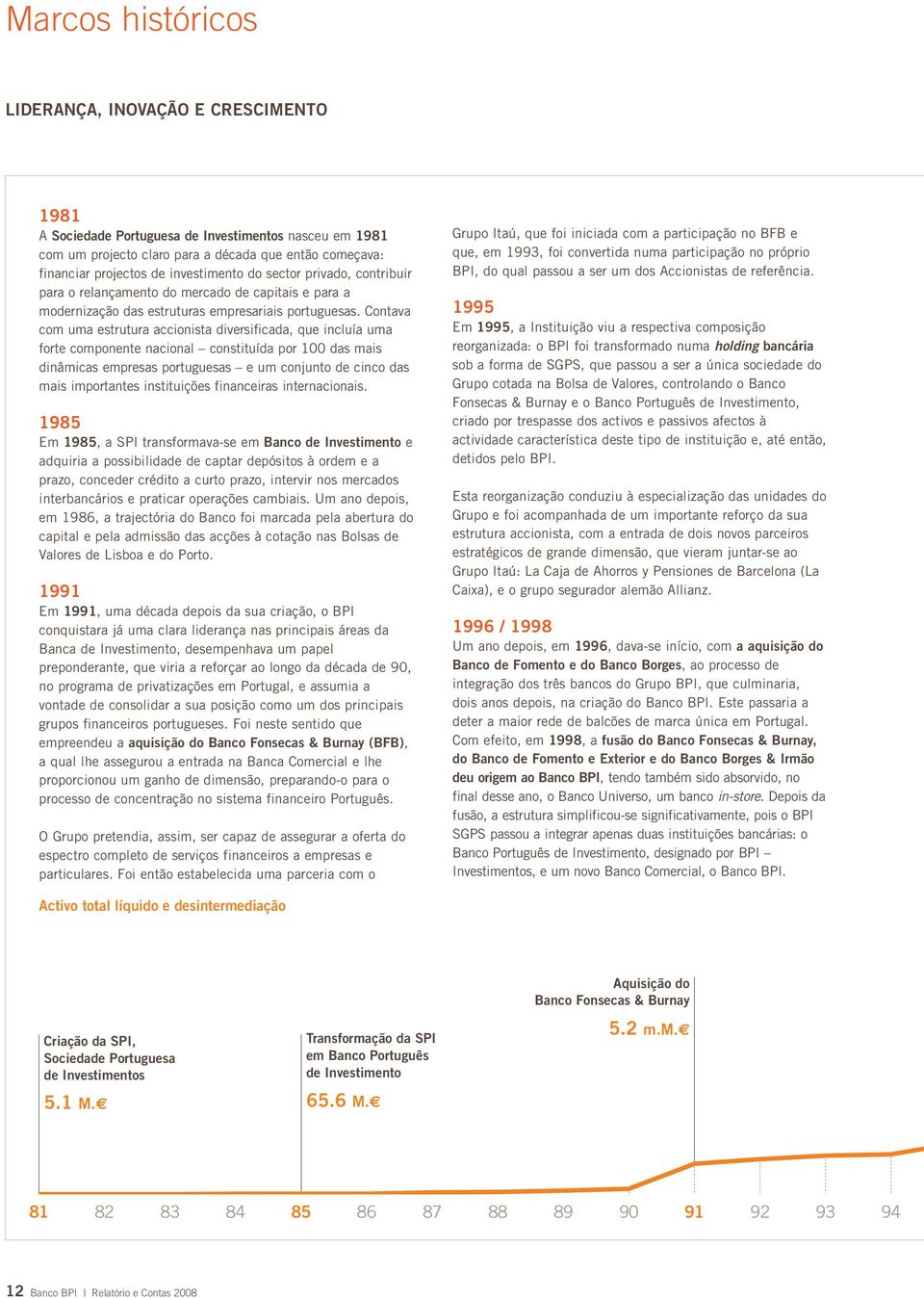 Marcos históricos

LIDERANÇA, INOVAÇÃO E CRESCIMENTO

1981
A Sociedade Portuguesa de Investimentos nasceu em 1981 com um projecto claro para a década que então começava: financiar projectos de investimento do sector privado, contribuir para o relançamento do mercado de capitais e para a modernização das estruturas empresariais portuguesas. Contava com uma estrutura accionista diversificada, que incluía uma forte componente nacional – constituída por 100 das mais dinâmicas empresas portuguesas – e um conjunto de cinco das mais importantes instituições financeiras internacionais.

1985
Em 1985, a SPI transformava-se em Banco de Investimento e adquiria a possibilidade de captar depósitos à ordem e a prazo, conceder crédito a curto prazo, intervir nos mercados interbancários e praticar operações cambiais. Um ano depois, em 1986, a trajectória do Banco foi marcada pela abertura do capital e pela admissão das acções à cotação nas Bolsas de Valores de Lisboa e do Porto.

1991
Em 1991, uma década depois da sua criação, o BPI conquistara já uma clara liderança nas principais áreas da Banca de Investimento, desempenhava um papel preponderante, que viria a reforçar ao longo da década de 90, no programa de privatizações em Portugal, e assumia a vontade de consolidar a sua posição como um dos principais grupos financeiros portugueses. Foi neste sentido que empreendeu a aquisição do Banco Fonsecas & Burnay (BFB), a qual lhe assegurou a entrada na Banca Comercial e lhe proporcionou um ganho de dimensão, preparando-o para o processo de concentração no sistema financeiro Português.

O Grupo pretendia, assim, ser capaz de assegurar a oferta do espectro completo de serviços financeiros a empresas e particulares. Foi então estabelecida uma parceria com o Grupo Itaú, que foi iniciada com a participação no BFB e que, em 1993, foi convertida numa participação no próprio BPI, do qual passou a ser um dos Accionistas de referência.

1995
Em 1995, a Instituição viu a respectiva composição reorganizada: o BPI foi transformado numa holding bancária sob a forma de SGPS, que passou a ser a única sociedade do Grupo cotada na Bolsa de Valores, controlando o Banco Fonsecas & Burnay e o Banco Português de Investimento, criado por trespasse dos activos e passivos afectos à actividade característica deste tipo de instituição e, até então, detidos pelo BPI.

Esta reorganização conduziu à especialização das unidades do Grupo e foi acompanhada de um importante reforço da sua estrutura accionista, com a entrada de dois novos parceiros estratégicos de grande dimensão, que vieram juntar-se ao Grupo Itaú: La Caja de Ahorros y Pensiones de Barcelona (La Caixa), e o grupo segurador alemão Allianz.

1996 / 1998
Um ano depois, em 1996, dava-se início, com a aquisição do Banco de Fomento e do Banco Borges, ao processo de integração dos três bancos do Grupo BPI, que culminaria, dois anos depois, na criação do Banco BPI. Este passaria a deter a maior rede de balcões de marca única em Portugal. Com efeito, em 1998, a fusão do Banco Fonsecas & Burnay, do Banco de Fomento e Exterior e do Banco Borges & Irmão deu origem ao Banco BPI, tendo também sido absorvido, no final desse ano, o Banco Universo, um banco in-store. Depois da fusão, a estrutura simplificou-se significativamente, pois o BPI SGPS passou a integrar apenas duas instituições bancárias: o Banco Português de Investimento, designado por BPI – Investimentos, e um novo Banco Comercial, o Banco BPI.

Activo total líquido e desintermediação

Criação da SPI, Sociedade Portuguesa de Investimentos
5.1 M.€

Transformação da SPI em Banco Português de Investimento
65.6 M.€

Aquisição do Banco Fonsecas & Burnay
5.2 m.M.€

81 82 83 84 85 86 87 88 89 90 91 92 93 94

12 Banco BPI | Relatório e Contas 2008